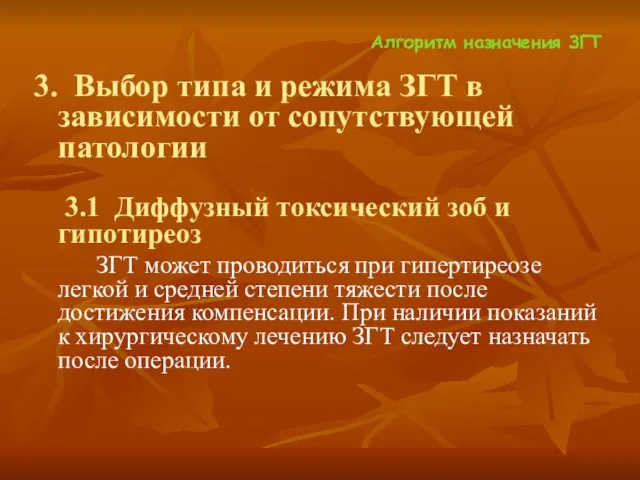 Алгоритм назначения ЗГТ

3. Выбор типа и режима ЗГТ в зависимости от сопутствующей патологии

3.1 Диффузный токсический зоб и гипотиреоз

ЗГТ может проводиться при гипертиреозе легкой и средней степени тяжести после достижения компенсации. При наличии показаний к хирургическому лечению ЗГТ следует назначать после операции.